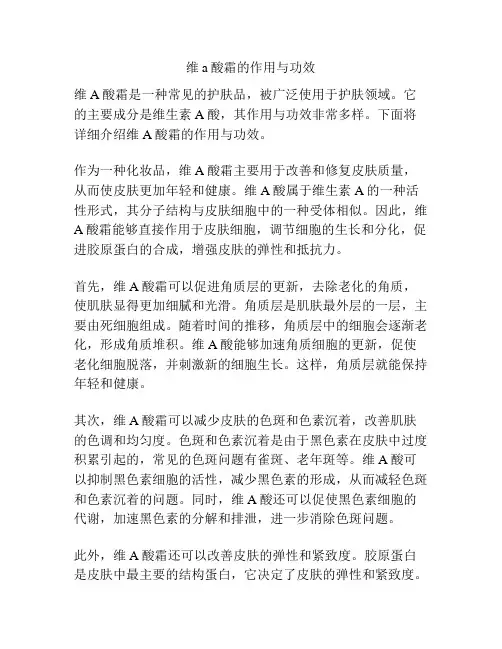 维 a 酸霜的作用与功效

维 A 酸霜是一种常见的护肤品，被广泛使用于护肤领域。它的主要成分是维生素 A 酸，其作用与功效非常多样。下面将详细介绍维 A 酸霜的作用与功效。

作为一种化妆品，维 A 酸霜主要用于改善和修复皮肤质量，从而使皮肤更加年轻和健康。维 A 酸属于维生素 A 的一种活性形式，其分子结构与皮肤细胞中的一种受体相似。因此，维 A 酸霜能够直接作用于皮肤细胞，调节细胞的生长和分化，促进胶原蛋白的合成，增强皮肤的弹性和抵抗力。

首先，维 A 酸霜可以促进角质层的更新，去除老化的角质，使肌肤显得更加细腻和光滑。角质层是肌肤最外层的一层，主要由死细胞组成。随着时间的推移，角质层中的细胞会逐渐老化，形成角质堆积。维 A 酸能够加速角质细胞的更新，促使老化细胞脱落，并刺激新的细胞生长。这样，角质层就能保持年轻和健康。

其次，维 A 酸霜可以减少皮肤的色斑和色素沉着，改善肌肤的色调和均匀度。色斑和色素沉着是由于黑色素在皮肤中过度积累引起的，常见的色斑问题有雀斑、老年斑等。维 A 酸可以抑制黑色素细胞的活性，减少黑色素的形成，从而减轻色斑和色素沉着的问题。同时，维 A 酸还可以促使黑色素细胞的代谢，加速黑色素的分解和排泄，进一步消除色斑问题。

此外，维 A 酸霜还可以改善皮肤的弹性和紧致度。胶原蛋白是皮肤中最主要的结构蛋白，它决定了皮肤的弹性和紧致度。